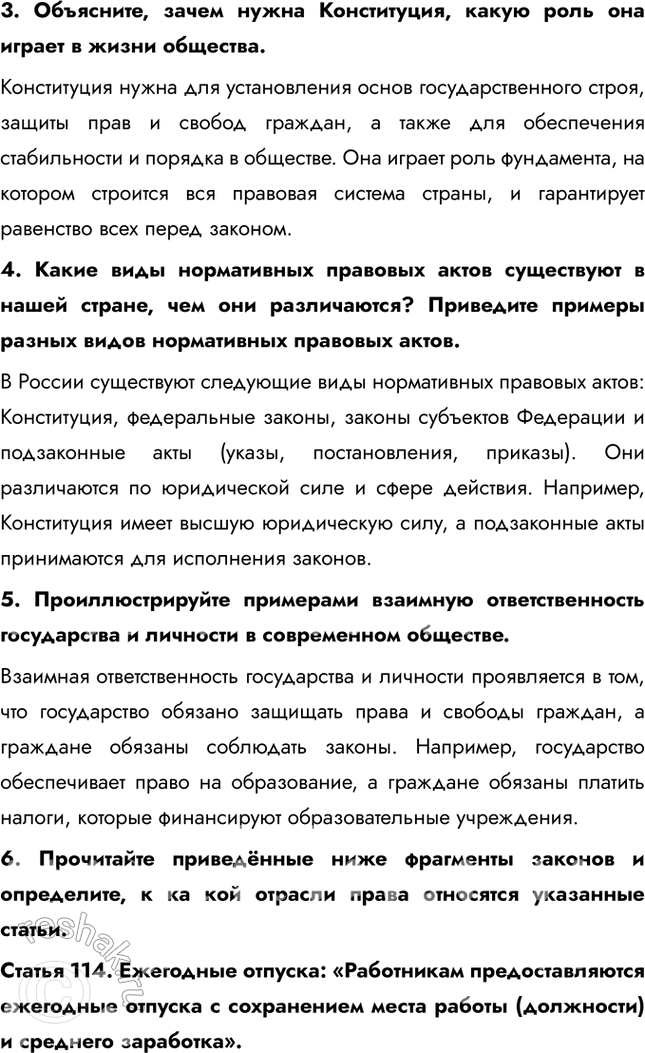 3. Объясните, зачем нужна Конституция, какую роль она играет в жизни общества.

Конституция нужна для установления основ государственного строя, защиты прав и свобод граждан, а также для обеспечения стабильности и порядка в обществе. Она играет роль фундамента, на котором строится вся правовая система страны, и гарантирует равенство всех перед законом.

4. Какие виды нормативных правовых актов существуют в нашей стране, чем они различаются? Приведите примеры разных видов нормативных правовых актов.

В России существуют следующие виды нормативных правовых актов: Конституция, федеральные законы, законы субъектов Федерации и подзаконные акты (указы, постановления, приказы). Они различаются по юридической силе и сфере действия. Например, Конституция имеет высшую юридическую силу, а подзаконные акты принимаются для исполнения законов.

5. Проиллюстрируйте примерами взаимную ответственность государства и личности в современном обществе.

Взаимная ответственность государства и личности проявляется в том, что государство обязано защищать права и свободы граждан, а граждане обязаны соблюдать законы. Например, государство обеспечивает право на образование, а граждане обязаны платить налоги, которые финансируют образовательные учреждения.

6. Прочитайте приведённые ниже фрагменты законов и определите, к ка кой отрасли права относятся указанные статьи.

Статья 114. Ежегодные отпуска: «Работникам предоставляются ежегодные отпуска с сохранением места работы (должности) и среднего заработка».

reshak.ru